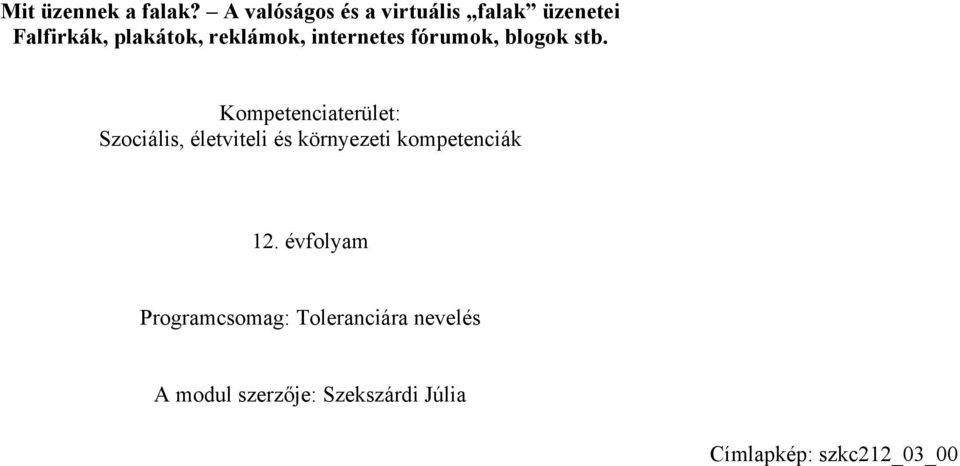 Mit üzennek a falak? – A valóságos és a virtuális „falak” üzenetei
Falfirkák, plakátok, reklámok, internetes fórumok, blogok stb.

Kompetenciaterület:
Szociális, életviteli és környezeti kompetenciák

12. évfolyam

Programcsomag: Toleranciára nevelés

A modul szerzője: Szekszárdi Júlia

Címlapkép: szkc212_03_00